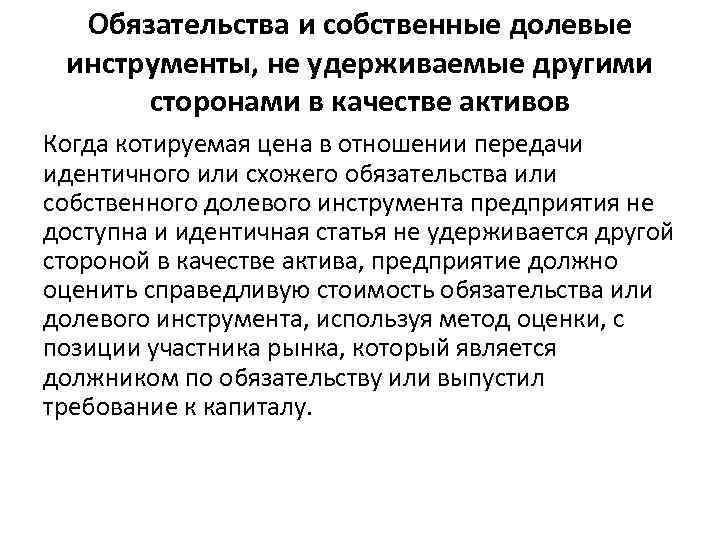 Обязательства и собственные долевые инструменты, не удерживаемые другими сторонами в качестве активов

Когда котируемая цена в отношении передачи идентичного или схожего обязательства или собственного долевого инструмента предприятия не доступна и идентичная статья не удерживается другой стороной в качестве актива, предприятие должно оценить справедливую стоимость обязательства или долевого инструмента, используя метод оценки, с позиции участника рынка, который является должником по обязательству или выпустил требование к капиталу.